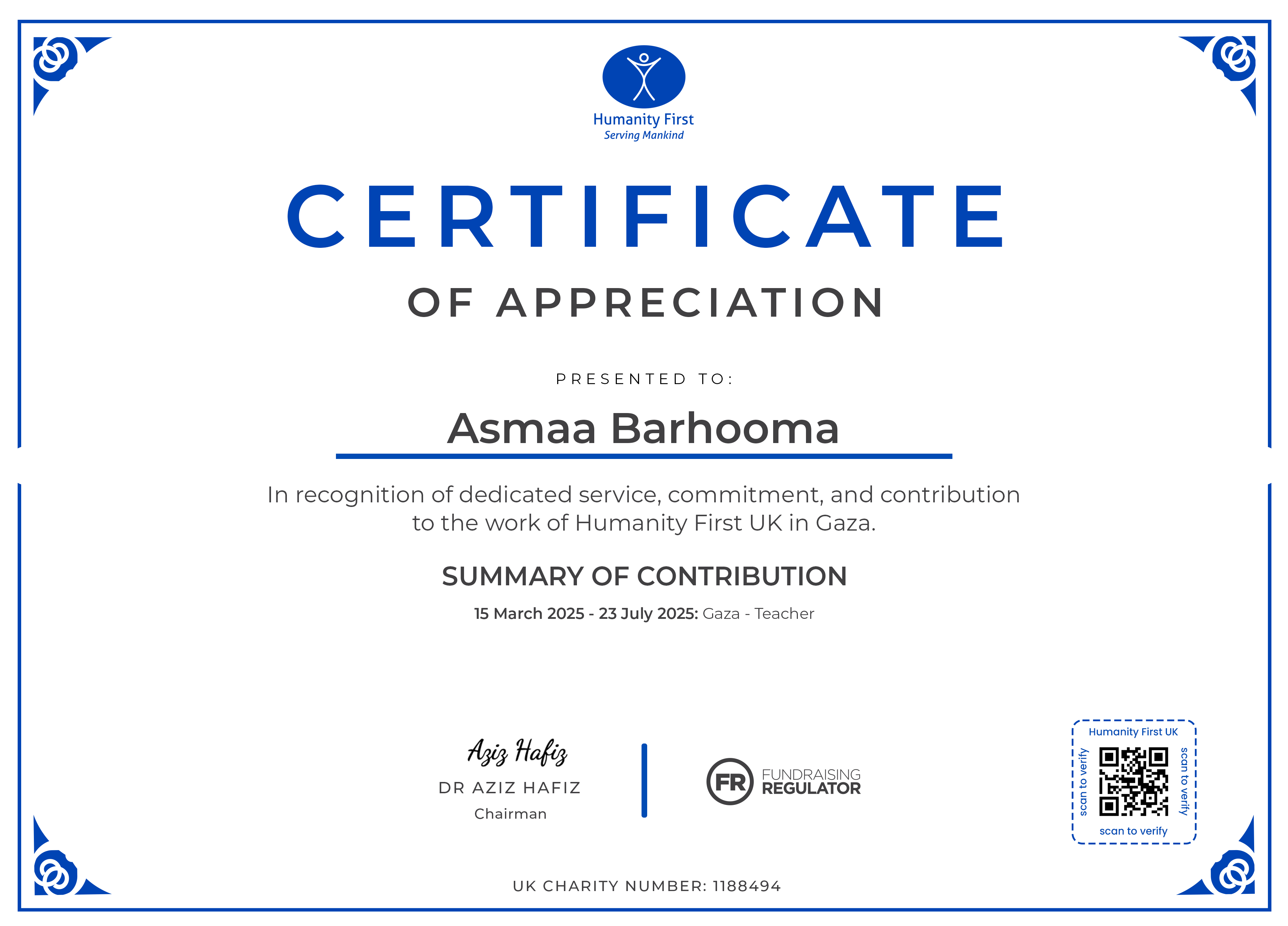 Humanity First
Serving Mankind

CERTIFICATE

OF APPRECIATION

PRESENTED TO:

Asmaa Barhooma

In recognition of dedicated service, commitment, and contribution to the work of Humanity First UK in Gaza.

SUMMARY OF CONTRIBUTION

15 March 2025 - 23 July 2025: Gaza - Teacher

Aziz Hafiz
DR AZIZ HAFIZ
Chairman

FR FUNDRAISING REGULATOR

Humanity First UK
scan to verify
scan to verify
scan to verify

UK CHARITY NUMBER: 1188494